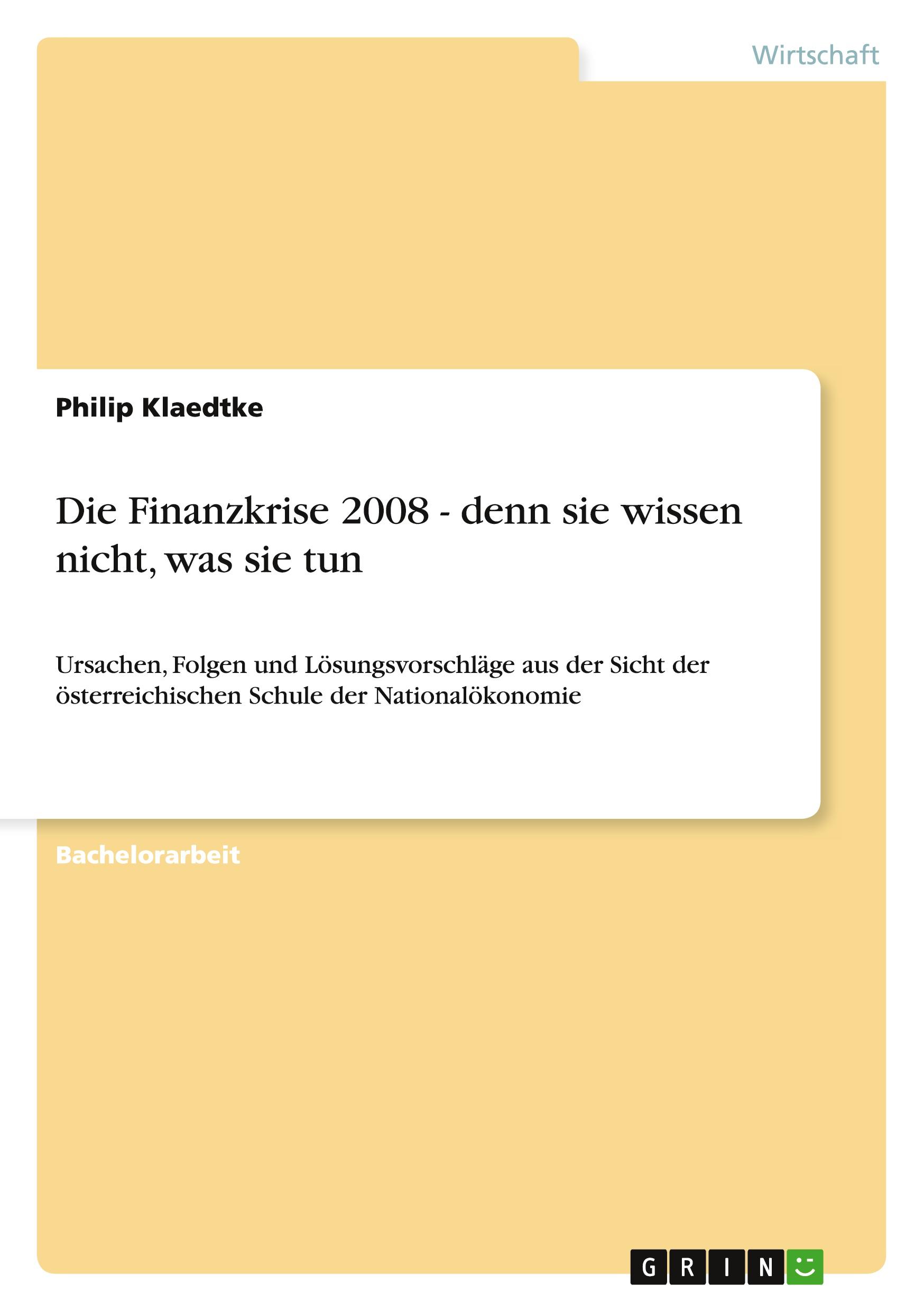 Wirtschaft

Philip Klaedtke

Die Finanzkrise 2008 - denn sie wissen nicht, was sie tun

Ursachen, Folgen und Lösungsvorschläge aus der Sicht der österreichischen Schule der Nationalökonomie

Bachelorarbeit

GRIN